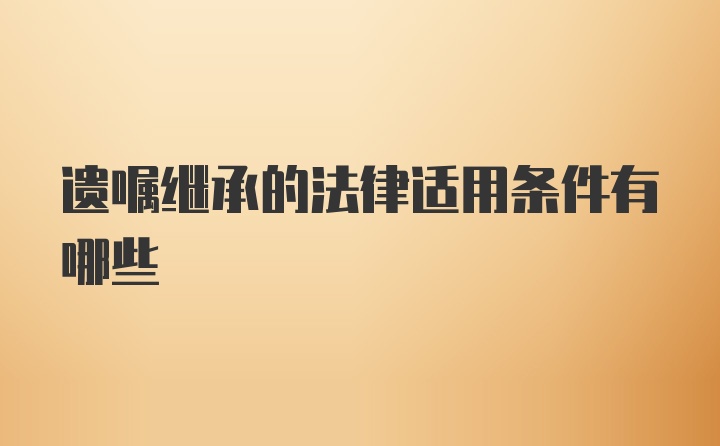 遗嘱继承的法律适用条件有哪些